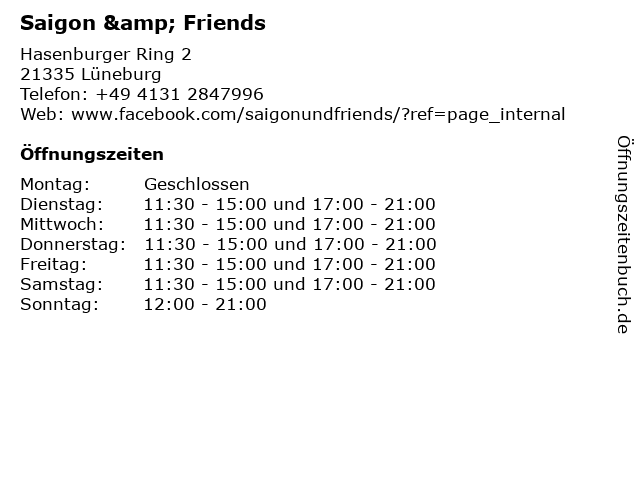 Saigon &amp; Friends

Hasenburger Ring 2
21335 Lüneburg
Telefon: +49 4131 2847996
Web: www.facebook.com/saigonundfriends/?ref=page_internal

Öffnungszeiten

Montag: Geschlossen
Dienstag: 11:30 - 15:00 und 17:00 - 21:00
Mittwoch: 11:30 - 15:00 und 17:00 - 21:00
Donnerstag: 11:30 - 15:00 und 17:00 - 21:00
Freitag: 11:30 - 15:00 und 17:00 - 21:00
Samstag: 11:30 - 15:00 und 17:00 - 21:00
Sonntag: 12:00 - 21:00

Öffnungszeitenbuch.de